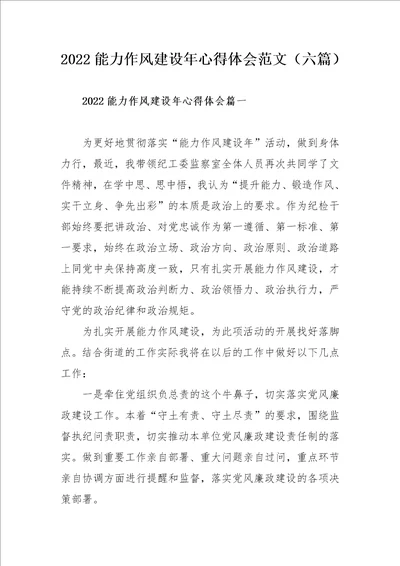 2022 能力作风建设年心得体会范文（六篇）

2022 能力作风建设年心得体会篇一

为更好地贯彻落实“能力作风建设年”活动，做到身体力行，最近，我带领纪工委监察室全体人员再次共同学了文件精神，在学中思、思中悟，我认为“提升能力、锻造作风、实干立身、争先出彩”的本质是政治上的要求。作为纪检干部始终要把讲政治、对党忠诚作为第一遵循、第一标准、第一要求，始终在政治立场、政治方向、政治原则、政治道路上同党中央保持高度一致，只有扎实开展能力作风建设，才能持续不断提高政治判断力、政治领悟力、政治执行力，严守党的政治纪律和政治规矩。

为扎实开展能力作风建设，为此项活动的开展找好落脚点。结合街道的工作实际我将在以后的工作中做好以下几点工作：

一是牵住党组织负总责的这个牛鼻子，切实落实党风廉政建设工作。本着“守土有责、守土尽责”的要求，围绕监督执纪问责职责，切实推动本单位党风廉政建设责任制的落实。做到重要工作亲自部署、重大问题亲自过问，重点环节亲自协调方面进行提醒和监督，落实党风廉政建设的各项决策部署。